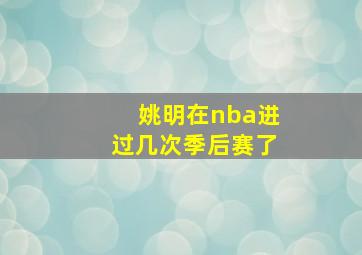 姚明在nba进过几次季后赛了